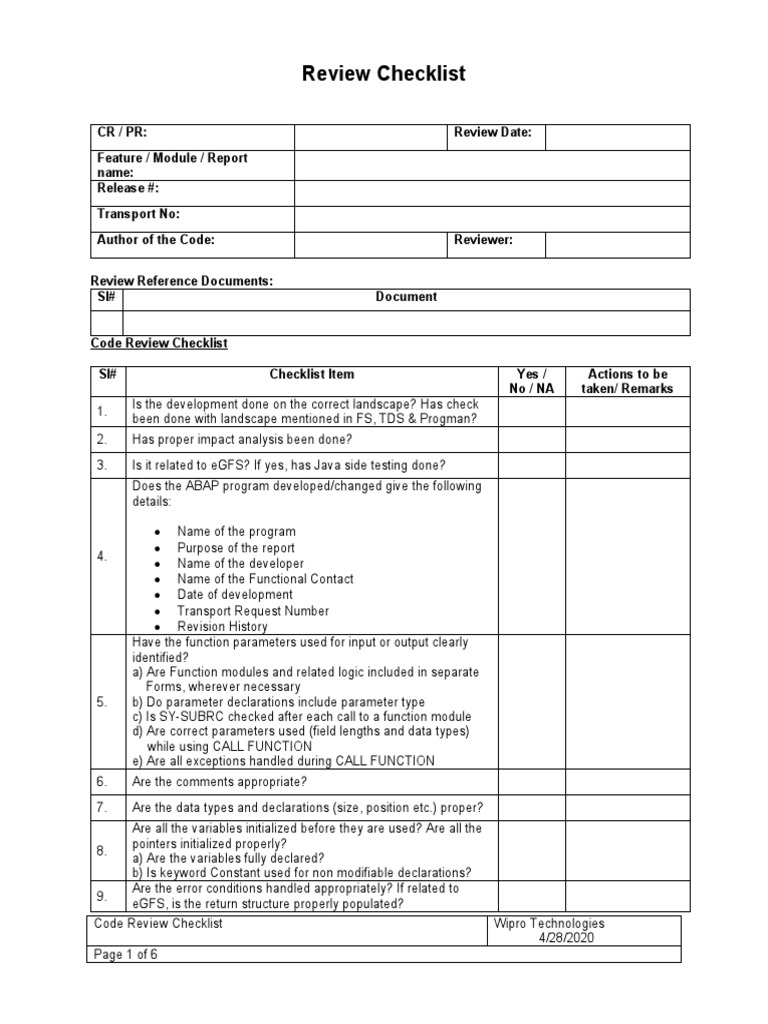 Review Checklist

| CR / PR: | | Review Date: | |
|---|---|---|---|
| Feature / Module / Report name: | | | |
| Release #: | | | |
| Transport No: | | | |
| Author of the Code: | | Reviewer: | |

Review Reference Documents:

| Sl# | Document |
|---|---|
| | |

Code Review Checklist

| Sl# | Checklist Item | Yes / No / NA | Actions to be taken/ Remarks |
|---|---|---|---|
| 1. | Is the development done on the correct landscape? Has check been done with landscape mentioned in FS, TDS & Progman? | | |
| 2. | Has proper impact analysis been done? | | |
| 3. | Is it related to eGFS? If yes, has Java side testing done? | | |
| 4. | Does the ABAP program developed/changed give the following details: • Name of the program • Purpose of the report • Name of the developer • Name of the Functional Contact • Date of development • Transport Request Number • Revision History | | |
| 5. | Have the function parameters used for input or output clearly identified? a) Are Function modules and related logic included in separate Forms, wherever necessary b) Do parameter declarations include parameter type c) Is SY-SUBRC checked after each call to a function module d) Are correct parameters used (field lengths and data types) while using CALL FUNCTION e) Are all exceptions handled during CALL FUNCTION | | |
| 6. | Are the comments appropriate? | | |
| 7. | Are the data types and declarations (size, position etc.) proper? | | |
| 8. | Are all the variables initialized before they are used? Are all the pointers initialized properly? a) Are the variables fully declared? b) Is keyword Constant used for non modifiable declarations? | | |
| 9. | Are the error conditions handled appropriately? If related to eGFS, is the return structure properly populated? | | |

| Code Review Checklist | Wipro Technologies 4/28/2020 |
|---|---|
| Page 1 of 6 | |